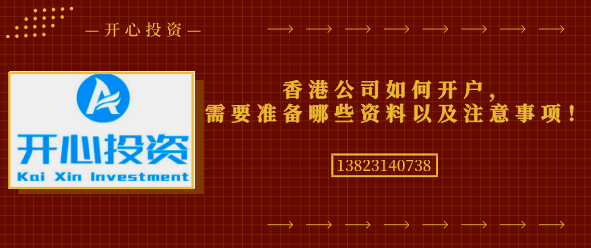 —开心投资—

开心投资
Kai Xin Investment

香港公司如何开户,
需要准备哪些资料以及注意事项!

13823140738